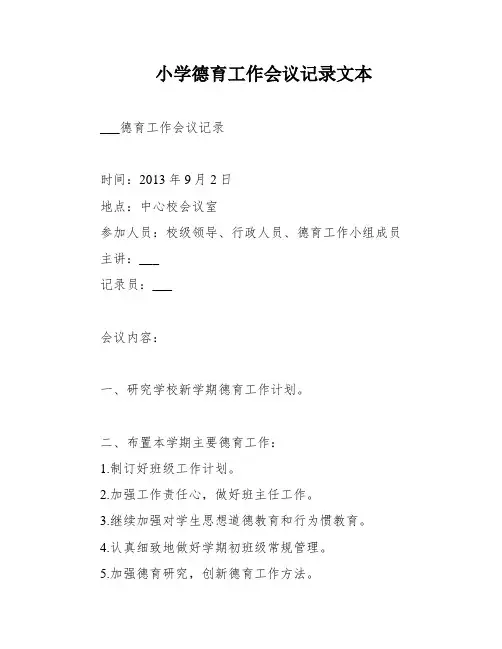 小学德育工作会议记录文本

___德育工作会议记录

时间：2013 年 9 月 2 日

地点：中心校会议室

参加人员：校级领导、行政人员、德育工作小组成员

主讲：___

记录员：___

会议内容：

一、研究学校新学期德育工作计划。

二、布置本学期主要德育工作：

1.制订好班级工作计划。

2.加强工作责任心，做好班主任工作。

3.继续加强对学生思想道德教育和行为惯教育。

4.认真细致地做好学期初班级常规管理。

5.加强德育研究，创新德育工作方法。